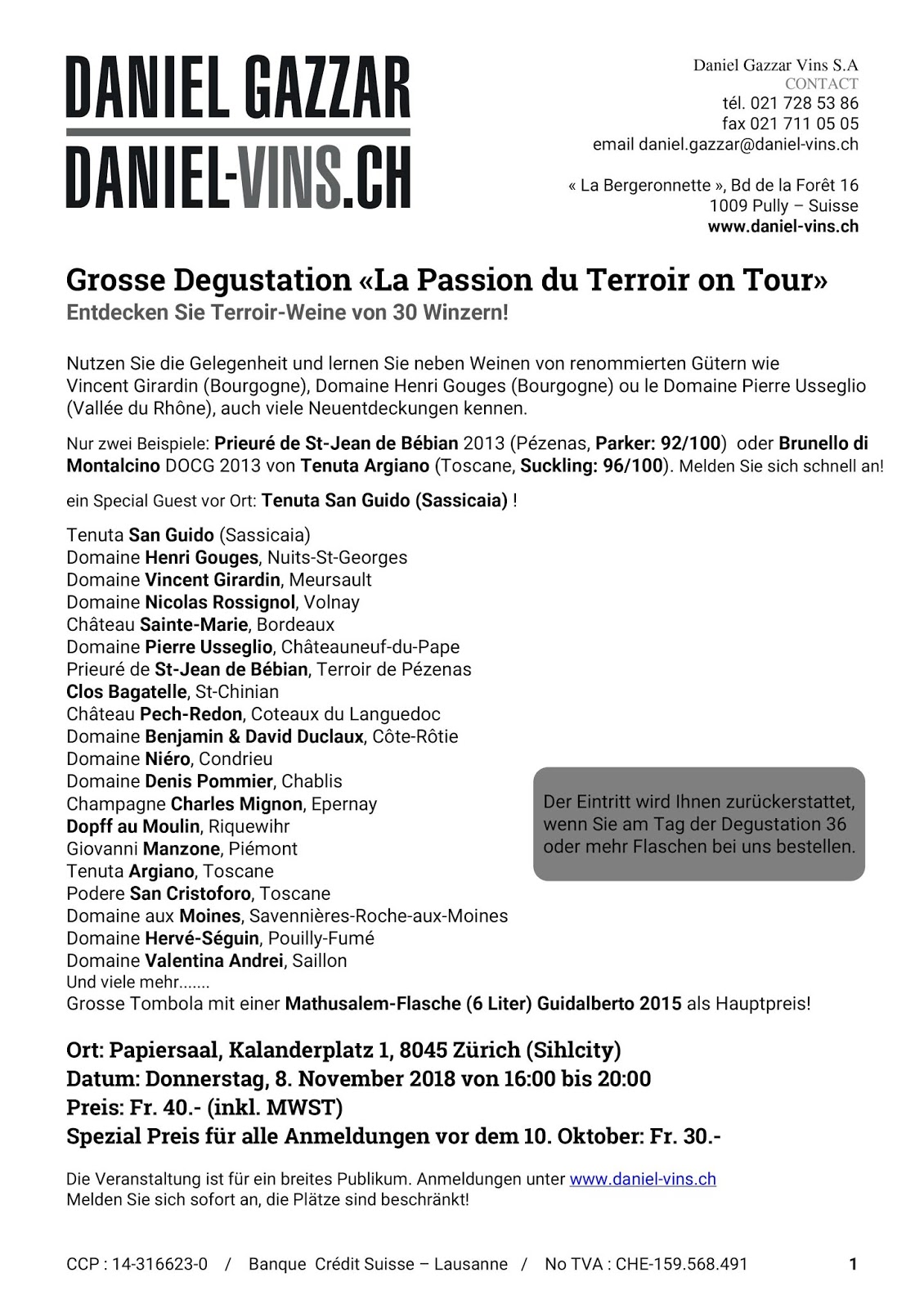 DANIEL GAZZAR
DANIEL-VINS.CH

Daniel Gazzar Vins S.A
CONTACT
tél. 021 728 53 86
fax 021 711 05 05
email daniel.gazzar@daniel-vins.ch

« La Bergeronnette », Bd de la Forêt 16
1009 Pully – Suisse
www.daniel-vins.ch

Grosse Degustation «La Passion du Terroir on Tour»
Entdecken Sie Terroir-Weine von 30 Winzern!

Nutzen Sie die Gelegenheit und lernen Sie neben Weinen von renommierten Gütern wie Vincent Girardin (Bourgogne), Domaine Henri Gouges (Bourgogne) ou le Domaine Pierre Usseglio (Vallée du Rhône), auch viele Neuentdeckungen kennen.

Nur zwei Beispiele: Prieuré de St-Jean de Bébian 2013 (Pézenas, Parker: 92/100) oder Brunello di Montalcino DOCG 2013 von Tenuta Argiano (Toscane, Suckling: 96/100). Melden Sie sich schnell an!

ein Special Guest vor Ort: Tenuta San Guido (Sassicaia) !

Tenuta San Guido (Sassicaia)
Domaine Henri Gouges, Nuits-St-Georges
Domaine Vincent Girardin, Meursault
Domaine Nicolas Rossignol, Volnay
Château Sainte-Marie, Bordeaux
Domaine Pierre Usseglio, Châteauneuf-du-Pape
Prieuré de St-Jean de Bébian, Terroir de Pézenas
Clos Bagatelle, St-Chinian
Château Pech-Redon, Coteaux du Languedoc
Domaine Benjamin & David Duclaux, Côte-Rôtie
Domaine Niéro, Condrieu
Domaine Denis Pommier, Chablis
Champagne Charles Mignon, Epernay
Dopff au Moulin, Riquewihr
Giovanni Manzone, Piémont
Tenuta Argiano, Toscane
Podere San Cristoforo, Toscane
Domaine aux Moines, Savennières-Roche-aux-Moines
Domaine Hervé-Séguin, Pouilly-Fumé
Domaine Valentina Andrei, Saillon
Und viele mehr.......
Grosse Tombola mit einer Mathusalem-Flasche (6 Liter) Guidalberto 2015 als Hauptpreis!

Der Eintritt wird Ihnen zurückerstattet, wenn Sie am Tag der Degustation 36 oder mehr Flaschen bei uns bestellen.

Ort: Papiersaal, Kalanderplatz 1, 8045 Zürich (Sihlcity)
Datum: Donnerstag, 8. November 2018 von 16:00 bis 20:00
Preis: Fr. 40.- (inkl. MWST)
Spezial Preis für alle Anmeldungen vor dem 10. Oktober: Fr. 30.-

Die Veranstaltung ist für ein breites Publikum. Anmeldungen unter www.daniel-vins.ch
Melden Sie sich sofort an, die Plätze sind beschränkt!

CCP : 14-316623-0 / Banque Crédit Suisse – Lausanne / No TVA : CHE-159.568.491 1